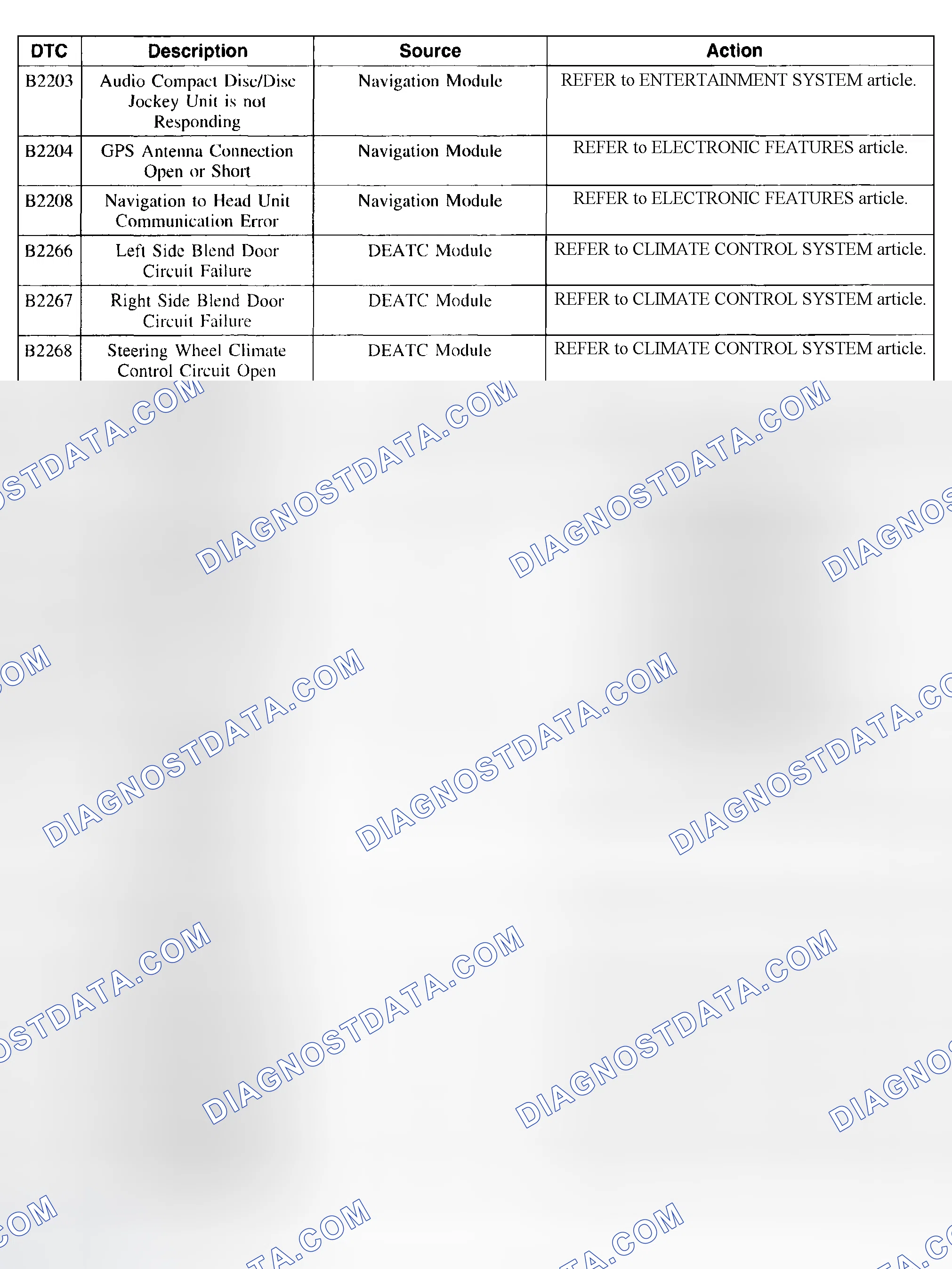 | DTC | Description | Source | Action |
|---|---|---|---|
| B2203 | Audio Compact Disc/Disc Jockey Unit is not Responding | Navigation Module | REFER to ENTERTAINMENT SYSTEM article. |
| B2204 | GPS Antenna Connection Open or Short | Navigation Module | REFER to ELECTRONIC FEATURES article. |
| B2208 | Navigation to Head Unit Communication Error | Navigation Module | REFER to ELECTRONIC FEATURES article. |
| B2266 | Left Side Blend Door Circuit Failure | DEATC Module | REFER to CLIMATE CONTROL SYSTEM article. |
| B2267 | Right Side Blend Door Circuit Failure | DEATC Module | REFER to CLIMATE CONTROL SYSTEM article. |
| B2268 | Steering Wheel Climate Control Circuit Open | DEATC Module | REFER to CLIMATE CONTROL SYSTEM article. |

DIAGNOSTDATA.COM